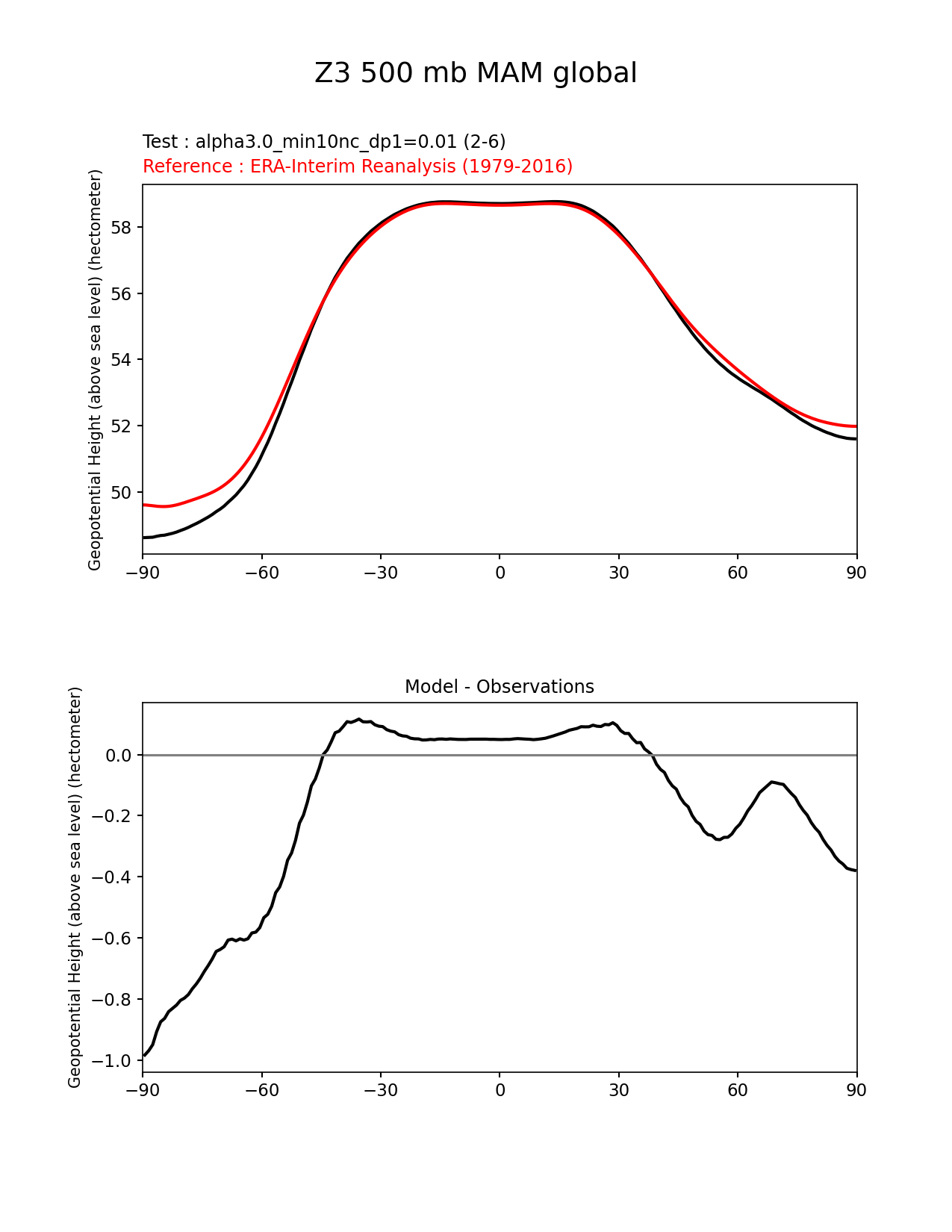 Z3 500 mb MAM global

Test : alpha3.0_min10nc_dp1=0.01 (2-6)
Reference : ERA-Interim Reanalysis (1979-2016)

Geopotential Height (above sea level) (hectometer)

58
56
54
52
50

−90 −60 −30 0 30 60 90

Model - Observations

Geopotential Height (above sea level) (hectometer)

0.0
−0.2
−0.4
−0.6
−0.8
−1.0

−90 −60 −30 0 30 60 90